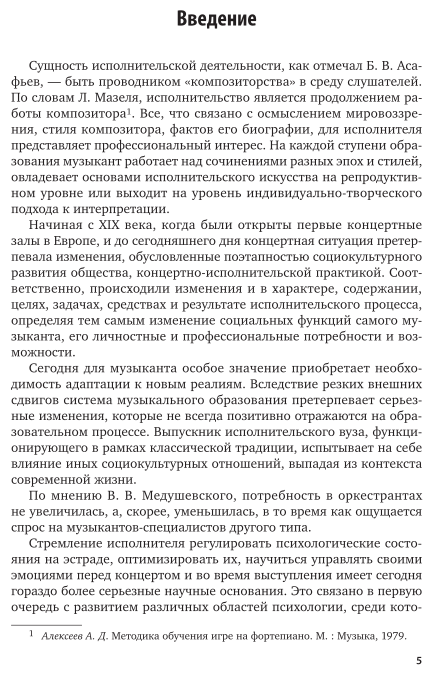 Введение

Сущность исполнительской деятельности, как отмечал Б. В. Асафьев, — быть проводником «композиторства» в среду слушателей. По словам Л. Мазеля, исполнительство является продолжением работы композитора$^1$. Все, что связано с осмыслением мировоззрения, стиля композитора, фактов его биографии, для исполнителя представляет профессиональный интерес. На каждой ступени образования музыкант работает над сочинениями разных эпох и стилей, овладевает основами исполнительского искусства на репродуктивном уровне или выходит на уровень индивидуально-творческого подхода к интерпретации.

Начиная с XIX века, когда были открыты первые концертные залы в Европе, и до сегодняшнего дня концертная ситуация претерпевала изменения, обусловленные поэтапностью социокультурного развития общества, концертно-исполнительской практикой. Соответственно, происходили изменения и в характере, содержании, целях, задачах, средствах и результате исполнительского процесса, определяя тем самым изменение социальных функций самого музыканта, его личностные и профессиональные потребности и возможности.

Сегодня для музыканта особое значение приобретает необходимость адаптации к новым реалиям. Вследствие резких внешних сдвигов система музыкального образования претерпевает серьезные изменения, которые не всегда позитивно отражаются на образовательном процессе. Выпускник исполнительского вуза, функционирующего в рамках классической традиции, испытывает на себе влияние иных социокультурных отношений, выпадая из контекста современной жизни.

По мнению В. В. Медушевского, потребность в оркестрантах не увеличилась, а, скорее, уменьшилась, в то время как ощущается спрос на музыкантов-специалистов другого типа.

Стремление исполнителя регулировать психологические состояния на эстраде, оптимизировать их, научиться управлять своими эмоциями перед концертом и во время выступления имеет сегодня гораздо более серьезные научные основания. Это связано в первую очередь с развитием различных областей психологии, среди кото-

$^1$ Алексеев А. Д. Методика обучения игре на фортепиано. М. : Музыка, 1979.

5